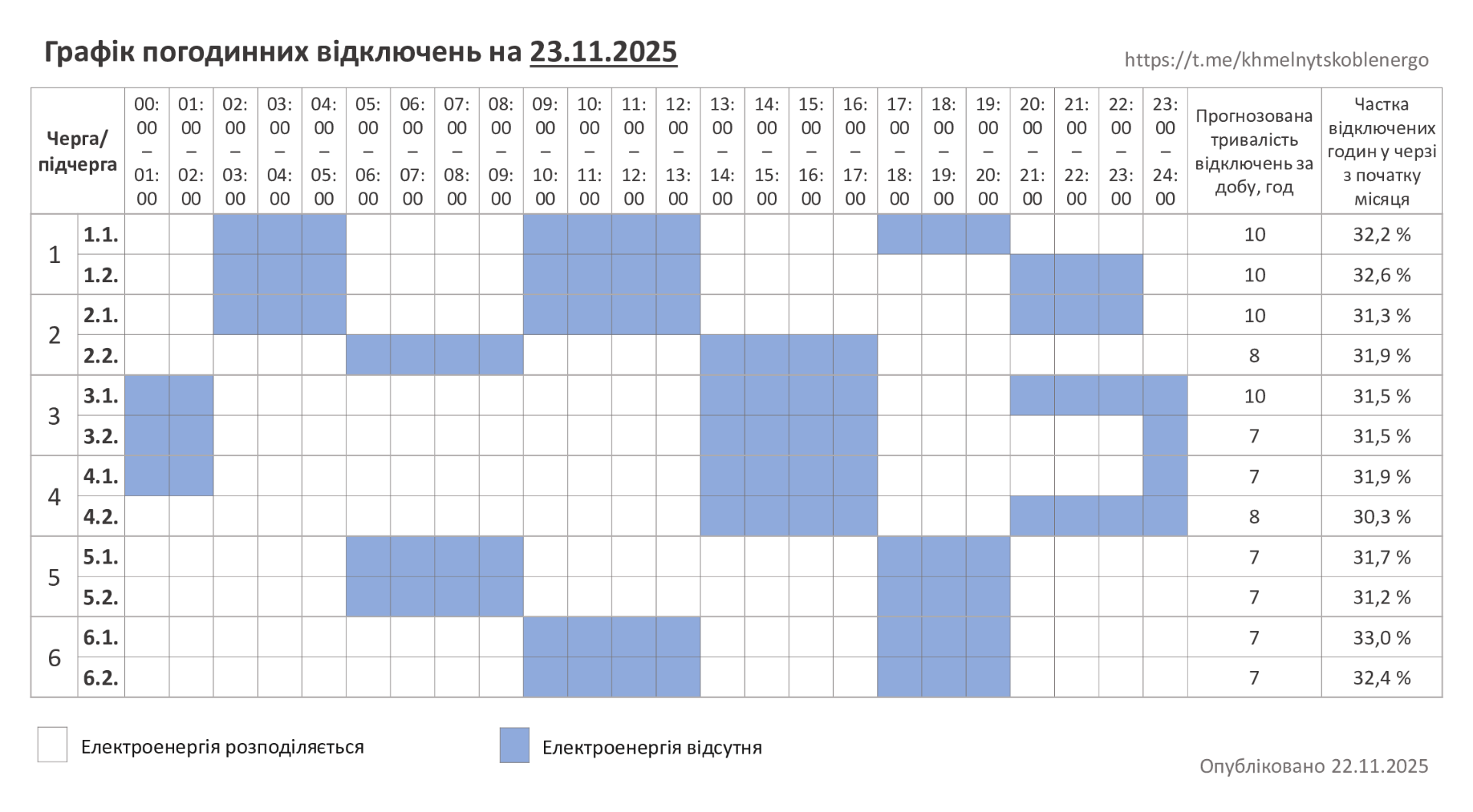 Графік погодинних відключень на 23.11.2025

https://t.me/khmelnytskoblenergo

| Черга/ підчерга | | 00:00 – 01:00 | 01:00 – 02:00 | 02:00 – 03:00 | 03:00 – 04:00 | 04:00 – 05:00 | 05:00 – 06:00 | 06:00 – 07:00 | 07:00 – 08:00 | 08:00 – 09:00 | 09:00 – 10:00 | 10:00 – 11:00 | 11:00 – 12:00 | 12:00 – 13:00 | 13:00 – 14:00 | 14:00 – 15:00 | 15:00 – 16:00 | 16:00 – 17:00 | 17:00 – 18:00 | 18:00 – 19:00 | 19:00 – 20:00 | 20:00 – 21:00 | 21:00 – 22:00 | 22:00 – 23:00 | 23:00 – 24:00 | Прогнозована тривалість відключень за добу, год | Частка відключених годин у черзі з початку місяця |
|---|---|---|---|---|---|---|---|---|---|---|---|---|---|---|---|---|---|---|---|---|---|---|---|---|---|---|---|
| 1 | 1.1. | | | | | | | | | | | | | | | | | | | | | | | | | 10 | 32,2 % |
| | 1.2. | | | | | | | | | | | | | | | | | | | | | | | | | 10 | 32,6 % |
| 2 | 2.1. | | | | | | | | | | | | | | | | | | | | | | | | | 10 | 31,3 % |
| | 2.2. | | | | | | | | | | | | | | | | | | | | | | | | | 8 | 31,9 % |
| 3 | 3.1. | | | | | | | | | | | | | | | | | | | | | | | | | 10 | 31,5 % |
| | 3.2. | | | | | | | | | | | | | | | | | | | | | | | | | 7 | 31,5 % |
| 4 | 4.1. | | | | | | | | | | | | | | | | | | | | | | | | | 7 | 31,9 % |
| | 4.2. | | | | | | | | | | | | | | | | | | | | | | | | | 8 | 30,3 % |
| 5 | 5.1. | | | | | | | | | | | | | | | | | | | | | | | | | 7 | 31,7 % |
| | 5.2. | | | | | | | | | | | | | | | | | | | | | | | | | 7 | 31,2 % |
| 6 | 6.1. | | | | | | | | | | | | | | | | | | | | | | | | | 7 | 33,0 % |
| | 6.2. | | | | | | | | | | | | | | | | | | | | | | | | | 7 | 32,4 % |

Електроенергія розподіляється

Електроенергія відсутня

Опубліковано 22.11.2025